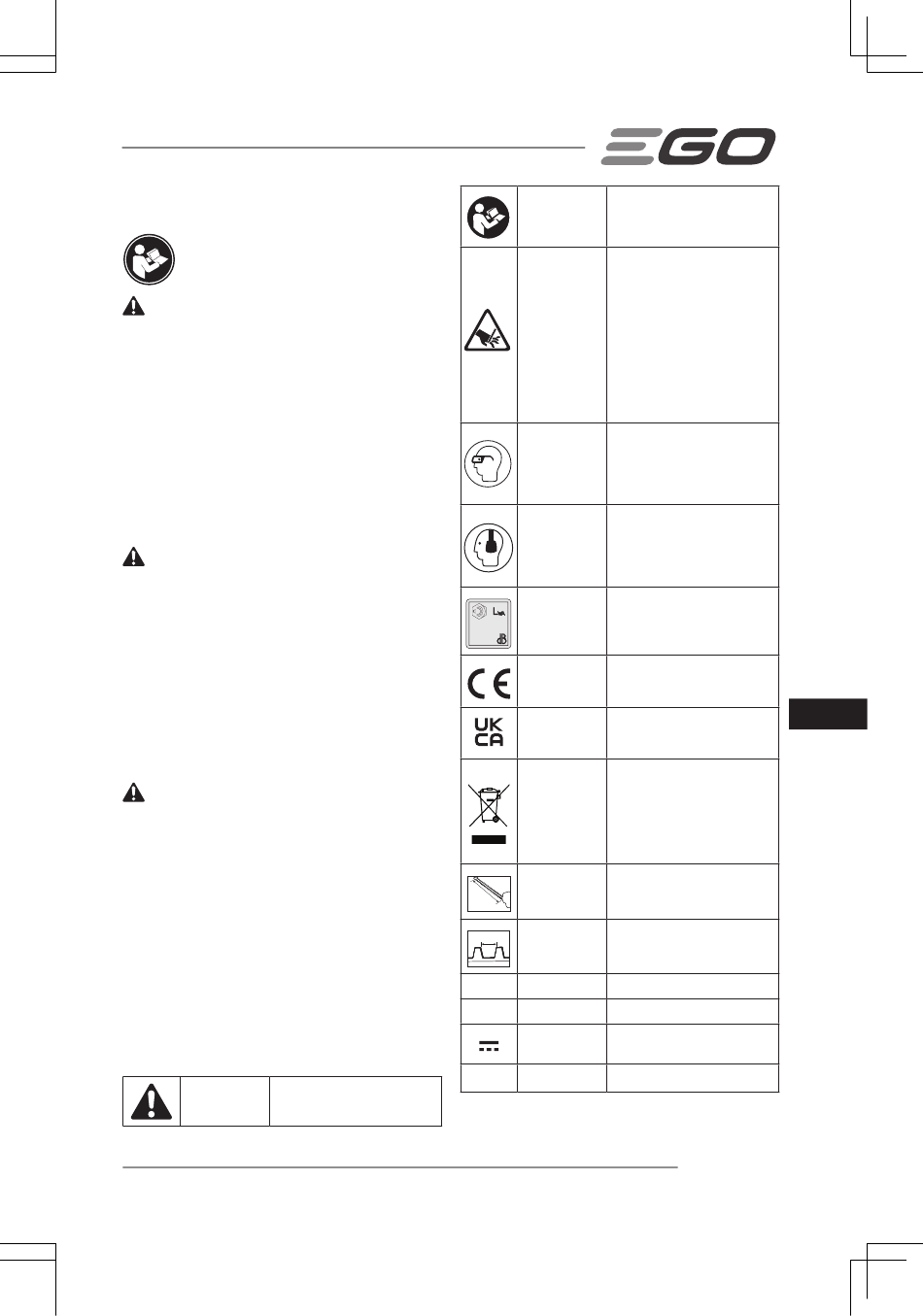 EGO

UK
CA